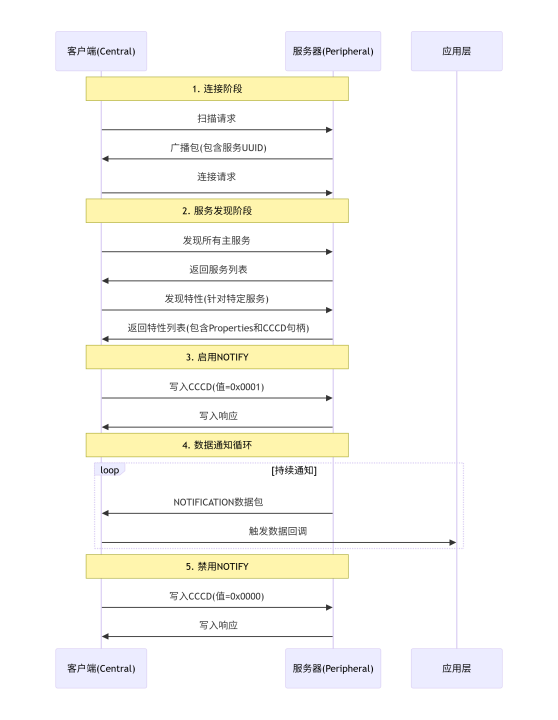 客户端(Central)

服务器(Peripheral)

应用层

1. 连接阶段

扫描请求

广播包(包含服务UUID)

连接请求

2. 服务发现阶段

发现所有主服务

返回服务列表

发现特性(针对特定服务)

返回特性列表(包含Properties和CCCD句柄)

3. 启用NOTIFY

写入CCCD(值=0x0001)

写入响应

4. 数据通知循环

loop

[持续通知]

NOTIFICATION数据包

触发数据回调

5. 禁用NOTIFY

写入CCCD(值=0x0000)

写入响应

客户端(Central)

服务器(Peripheral)

应用层